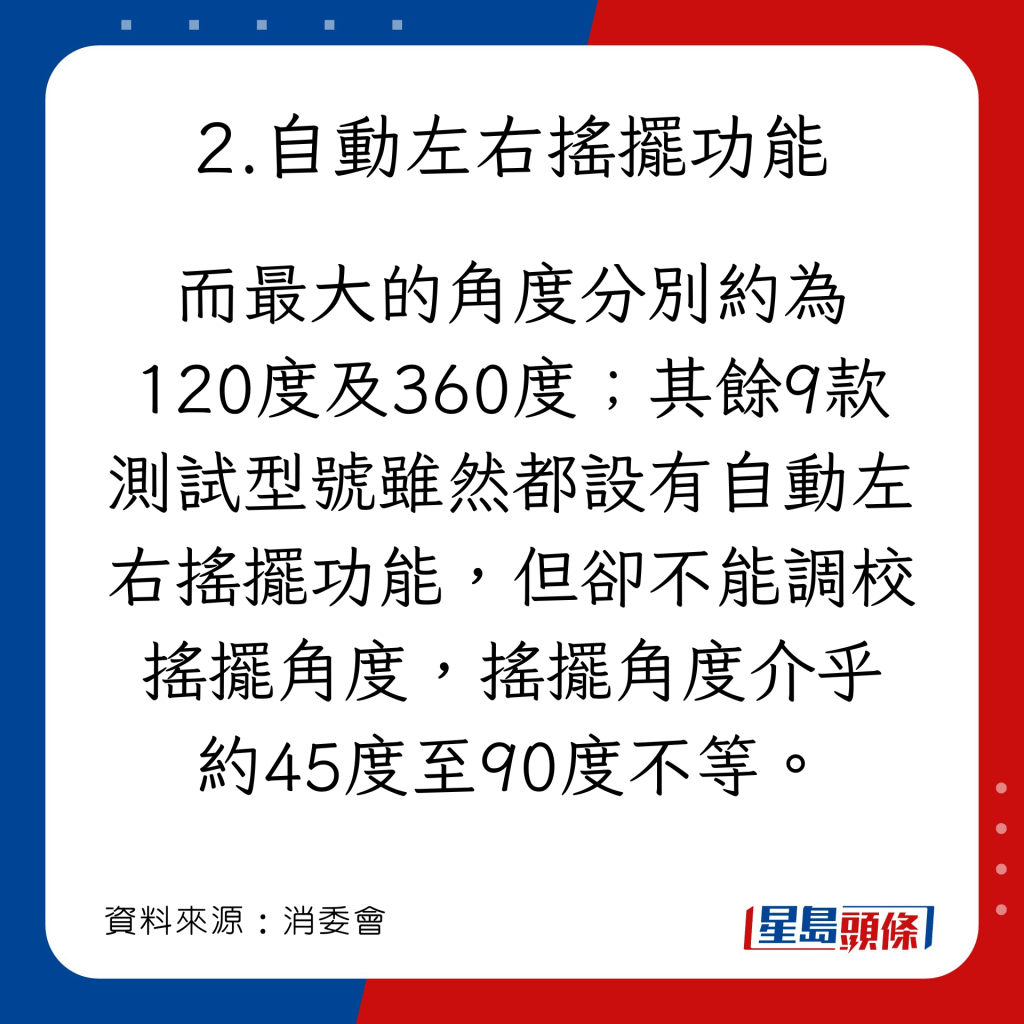 2.自動左右搖擺功能

而最大的角度分別約為120度及360度；其餘9款測試型號雖然都設有自動左右搖擺功能，但卻不能調校搖擺角度，搖擺角度介乎約45度至90度不等。

資料來源：消委會

星島頭條